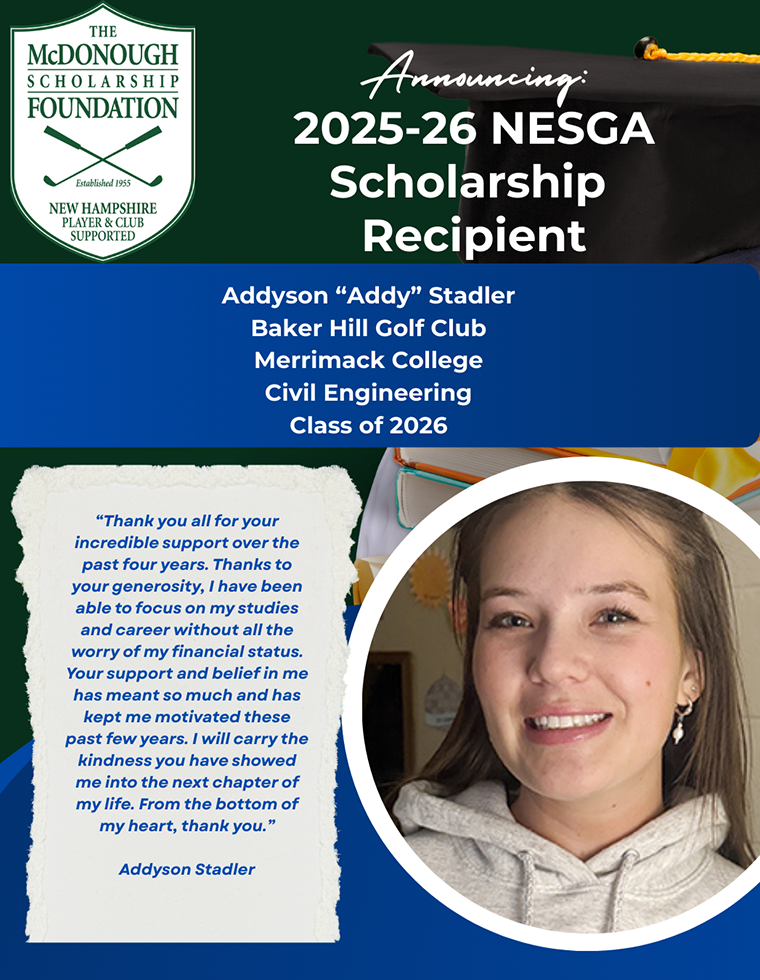 THE
McDONOUGH
SCHOLARSHIP
FOUNDATION
Established 1955
NEW HAMPSHIRE
PLAYER & CLUB
SUPPORTED

Announcing:
2025-26 NESGA Scholarship Recipient

Addyson “Addy” Stadler
Baker Hill Golf Club
Merrimack College
Civil Engineering
Class of 2026

“Thank you all for your incredible support over the past four years. Thanks to your generosity, I have been able to focus on my studies and career without all the worry of my financial status. Your support and belief in me has meant so much and has kept me motivated these past few years. I will carry the kindness you have showed me into the next chapter of my life. From the bottom of my heart, thank you.”

Addyson Stadler